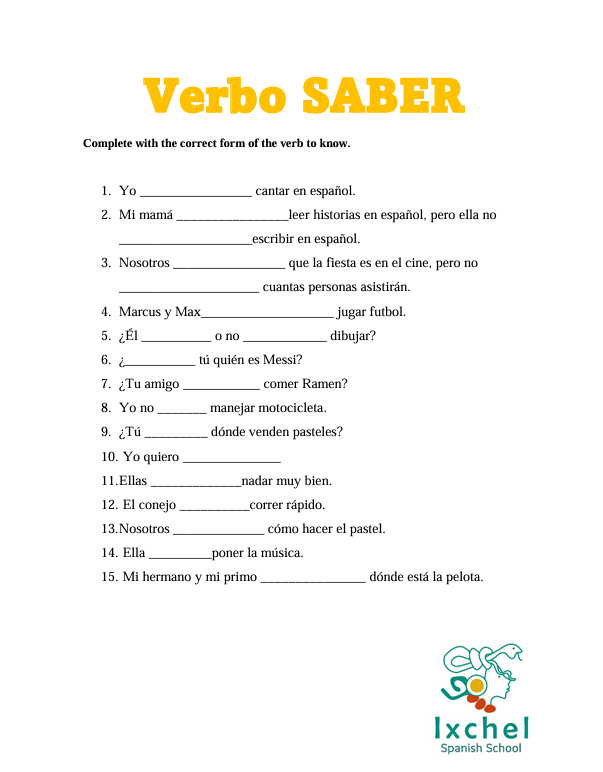 Verbo SABER

Complete with the correct form of the verb to know.

1. Yo ____ cantar en español.
2. Mi mamá ____leer historias en español, pero ella no ____escribir en español.
3. Nosotros ____ que la fiesta es en el cine, pero no ____ cuantas personas asistirán.
4. Marcus y Max____ jugar futbol.
5. ¿Él ____ o no ____ dibujar?
6. ¿____ tú quién es Messi?
7. ¿Tu amigo ____ comer Ramen?
8. Yo no ____ manejar motocicleta.
9. ¿Tú ____ dónde venden pasteles?
10. Yo quiero ____
11.Ellas ____nadar muy bien.
12. El conejo ____correr rápido.
13.Nosotros ____ cómo hacer el pastel.
14. Ella ____poner la música.
15. Mi hermano y mi primo ____ dónde está la pelota.

Ixchel
Spanish School